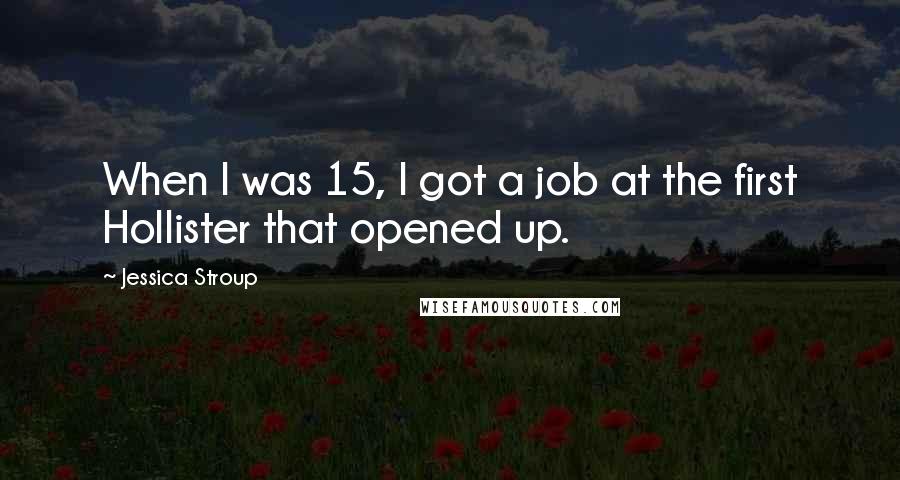 When I was 15, I got a job at the first Hollister that opened up.

~ Jessica Stroup

WISEFAMOUSQUOTES.COM